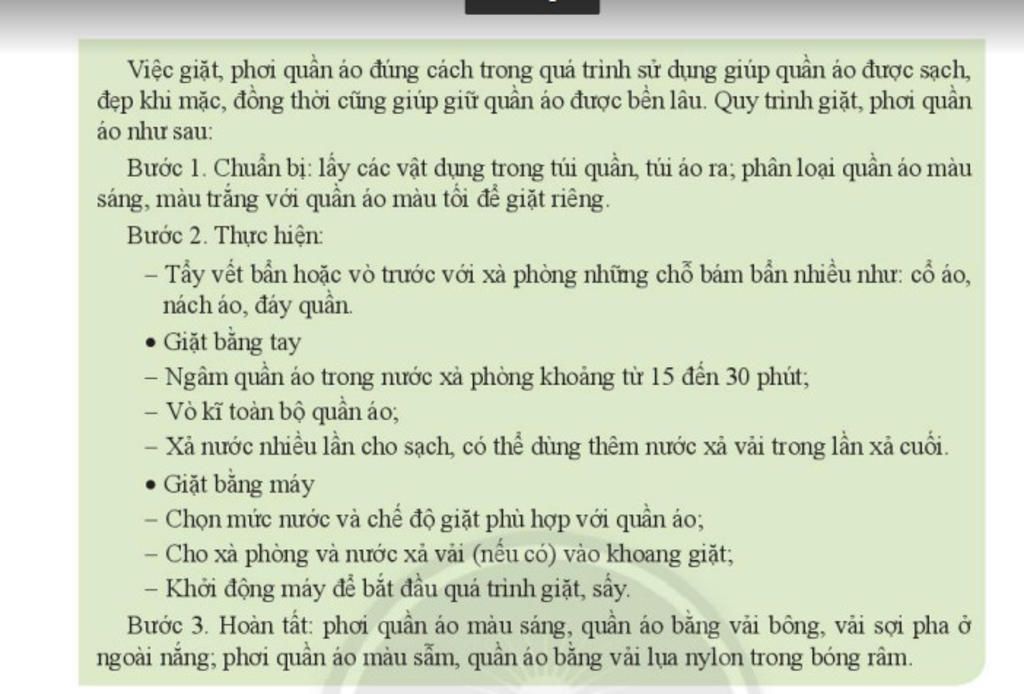 Việc giặt, phơi quần áo đúng cách trong quá trình sử dụng giúp quần áo được sạch, đẹp khi mặc, đồng thời cũng giúp giữ quần áo được bền lâu. Quy trình giặt, phơi quần áo như sau:

Bước 1. Chuẩn bị: lấy các vật dụng trong túi quần, túi áo ra; phân loại quần áo màu sáng, màu trắng với quần áo màu tối để giặt riêng.

Bước 2. Thực hiện:

– Tẩy vết bẩn hoặc vò trước với xà phòng những chỗ bám bẩn nhiều như: cổ áo, nách áo, đáy quần.

• Giặt bằng tay

– Ngâm quần áo trong nước xà phòng khoảng từ 15 đến 30 phút;

– Vò kĩ toàn bộ quần áo;

– Xả nước nhiều lần cho sạch, có thể dùng thêm nước xả vải trong lần xả cuối.

• Giặt bằng máy

– Chọn mức nước và chế độ giặt phù hợp với quần áo;

– Cho xà phòng và nước xả vải (nếu có) vào khoang giặt;

– Khởi động máy để bắt đầu quá trình giặt, sấy.

Bước 3. Hoàn tất: phơi quần áo màu sáng, quần áo bằng vải bông, vải sợi pha ở ngoài nắng; phơi quần áo màu sẫm, quần áo bằng vải lụa nylon trong bóng râm.